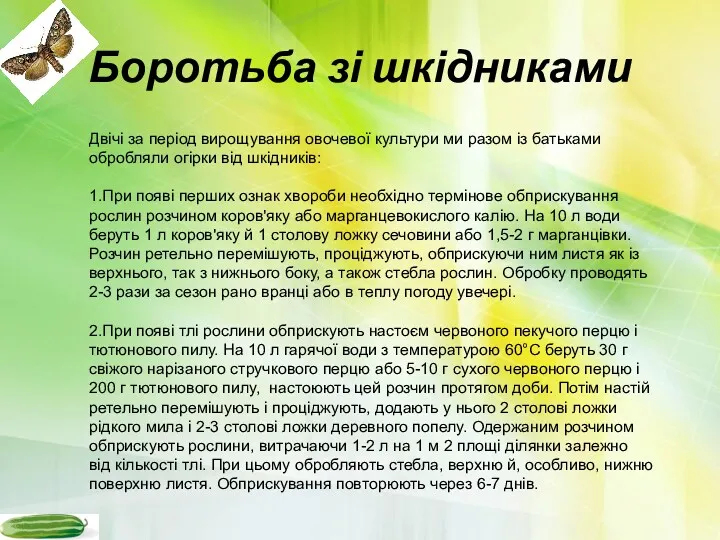 Боротьба зі шкідниками

Двічі за період вирощування овочевої культури ми разом із батьками обробляли огірки від шкідників:

1.При появі перших ознак хвороби необхідно термінове обприскування рослин розчином коров'яку або марганцевокислого калію. На 10 л води беруть 1 л коров'яку й 1 столову ложку сечовини або 1,5-2 г марганцівки. Розчин ретельно перемішують, проціджують, обприскуючи ним листя як із верхнього, так з нижнього боку, а також стебла рослин. Обробку проводять 2-3 рази за сезон рано вранці або в теплу погоду увечері.

2.При появі тлі рослини обприскують настоєм червоного пекучого перцю і тютюнового пилу. На 10 л гарячої води з температурою 60°С беруть 30 г свіжого нарізаного стручкового перцю або 5-10 г сухого червоного перцю і 200 г тютюнового пилу, настоюють цей розчин протягом доби. Потім настій ретельно перемішують і проціджують, додають у нього 2 столові ложки рідкого мила і 2-3 столові ложки деревного попелу. Одержаним розчином обприскують рослини, витрачаючи 1-2 л на 1 м 2 площі ділянки залежно від кількості тлі. При цьому обробляють стебла, верхню й, особливо, нижню поверхню листя. Обприскування повторюють через 6-7 днів.